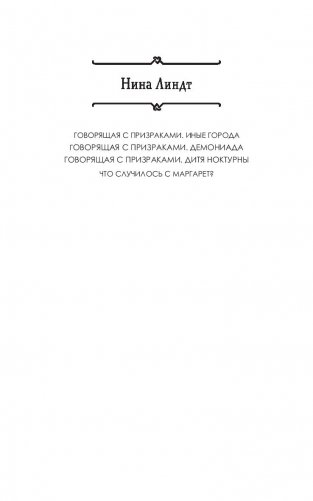 Нина Линдт

ГОВОРЯЩАЯ С ПРИЗРАКАМИ. ИНЫЕ ГОРОДА
ГОВОРЯЩАЯ С ПРИЗРАКАМИ. ДЕМОНИАДА
ГОВОРЯЩАЯ С ПРИЗРАКАМИ. ДИТЯ НОКТУРНЫ
ЧТО СЛУЧИЛОСЬ С МАРГАРЕТ?